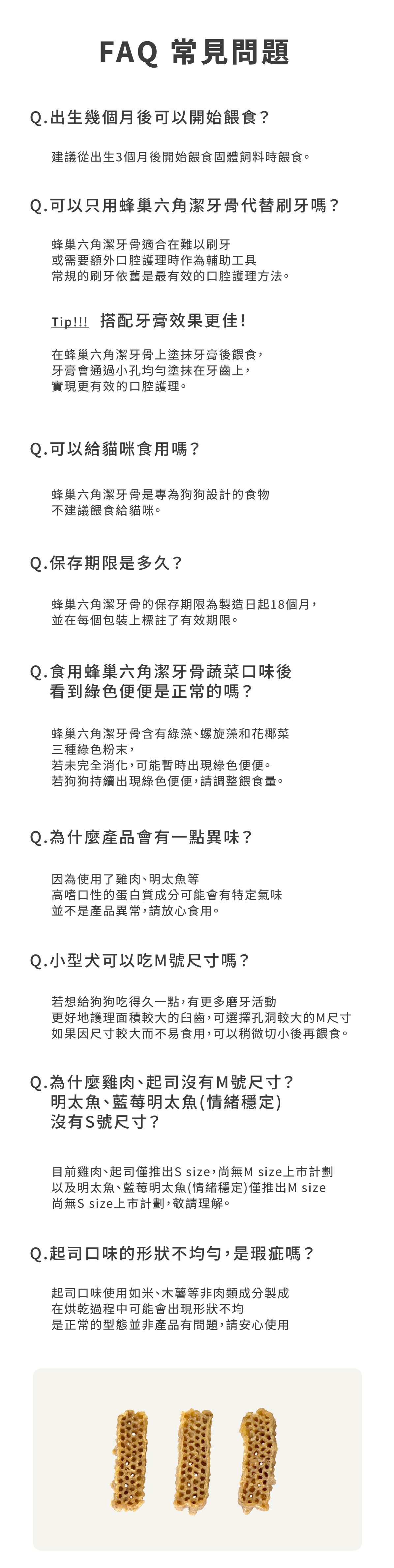 FAQ 常見問題

Q.出生幾個月後可以開始餵食?

建議從出生3個月後開始餵食固體飼料時餵食。

Q.可以只用蜂巢六角潔牙骨代替刷牙嗎?

蜂巢六角潔牙骨適合在難以刷牙
或需要額外口腔護理時作為輔助工具
常規的刷牙依舊是最有效的口腔護理方法。

Tip!!! 搭配牙膏效果更佳!

在蜂巢六角潔牙骨上塗抹牙膏後餵食,
牙膏會通過小孔均勻塗抹在牙齒上,
實現更有效的口腔護理。

Q.可以給貓咪食用嗎?

蜂巢六角潔牙骨是專為狗狗設計的食物
不建議餵食給貓咪。

Q.保存期限是多久?

蜂巢六角潔牙骨的保存期限為製造日起18個月,
並在每個包裝上標註了有效期限。

Q.食用蜂巢六角潔牙骨蔬菜口味後
看到綠色便便是正常的嗎?

蜂巢六角潔牙骨含有綠藻、螺旋藻和花椰菜
三種綠色粉末,
若未完全消化,可能暫時出現綠色便便。
若狗狗持續出現綠色便便,請調整餵食量。

Q.為什麼產品會有一點異味?

因為使用了雞肉、明太魚等
高嗜口性的蛋白質成分可能會有特定氣味
並不是產品異常,請放心食用。

Q.小型犬可以吃M號尺寸嗎?

若想給狗狗吃得久一點,有更多磨牙活動
更好地護理面積較大的臼齒,可選擇孔洞較大的M尺寸
如果因尺寸較大而不易食用,可以稍微切小後再餵食。

Q.為什麼雞肉、起司沒有M號尺寸?
明太魚、藍莓明太魚(情緒穩定)
沒有S號尺寸?

目前雞肉、起司僅推出S size,尚無M size上市計劃
以及明太魚、藍莓明太魚(情緒穩定)僅推出M size
尚無S size上市計劃,敬請理解。

Q.起司口味的形狀不均勻,是瑕疵嗎?

起司口味使用如米、木薯等非肉類成分製成
在烘乾過程中可能會出現形狀不均
是正常的型態並非產品有問題,請安心使用